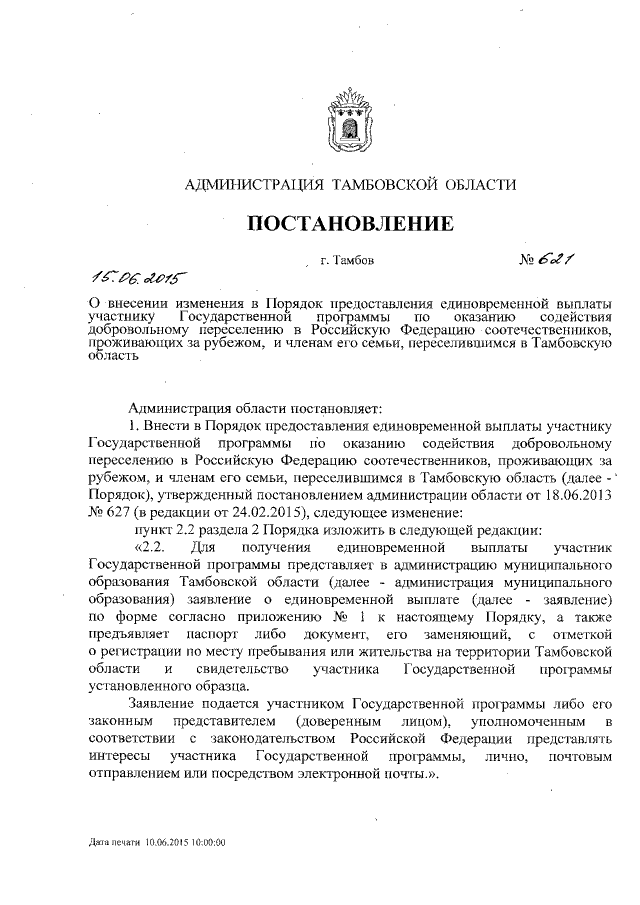 АДМИНИСТРАЦИЯ ТАМБОВСКОЙ ОБЛАСТИ

ПОСТАНОВЛЕНИЕ

15.06.2015 г. Тамбов № 621

О внесении изменения в Порядок предоставления единовременной выплаты участнику Государственной программы по оказанию содействия добровольному переселению в Российскую Федерацию соотечественников, проживающих за рубежом, и членам его семьи, переселившимся в Тамбовскую область

Администрация области постановляет:

1. Внести в Порядок предоставления единовременной выплаты участнику Государственной программы по оказанию содействия добровольному переселению в Российскую Федерацию соотечественников, проживающих за рубежом, и членам его семьи, переселившимся в Тамбовскую область (далее - Порядок), утвержденный постановлением администрации области от 18.06.2013 № 627 (в редакции от 24.02.2015), следующее изменение:

пункт 2.2 раздела 2 Порядка изложить в следующей редакции:

«2.2. Для получения единовременной выплаты участник Государственной программы представляет в администрацию муниципального образования Тамбовской области (далее - администрация муниципального образования) заявление о единовременной выплате (далее - заявление) по форме согласно приложению № 1 к настоящему Порядку, а также предъявляет паспорт либо документ, его заменяющий, с отметкой о регистрации по месту пребывания или жительства на территории Тамбовской области и свидетельство участника Государственной программы установленного образца.

Заявление подается участником Государственной программы либо его законным представителем (доверенным лицом), уполномоченным в соответствии с законодательством Российской Федерации представлять интересы участника Государственной программы, лично, почтовым отправлением или посредством электронной почты.».

Дата печати 10.06.2015 10:00:00